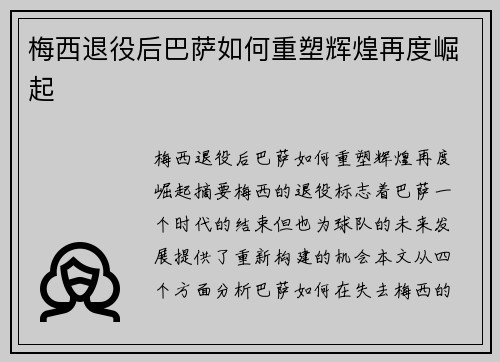 梅西退役后巴萨如何重塑辉煌再度崛起

梅西退役后巴萨如何重塑辉煌再度崛起摘要梅西的退役标志着巴萨一个时代的结束但也为球队的未来发展提供了重新构建的机会本文从四个方面分析巴萨如何在失去梅西的